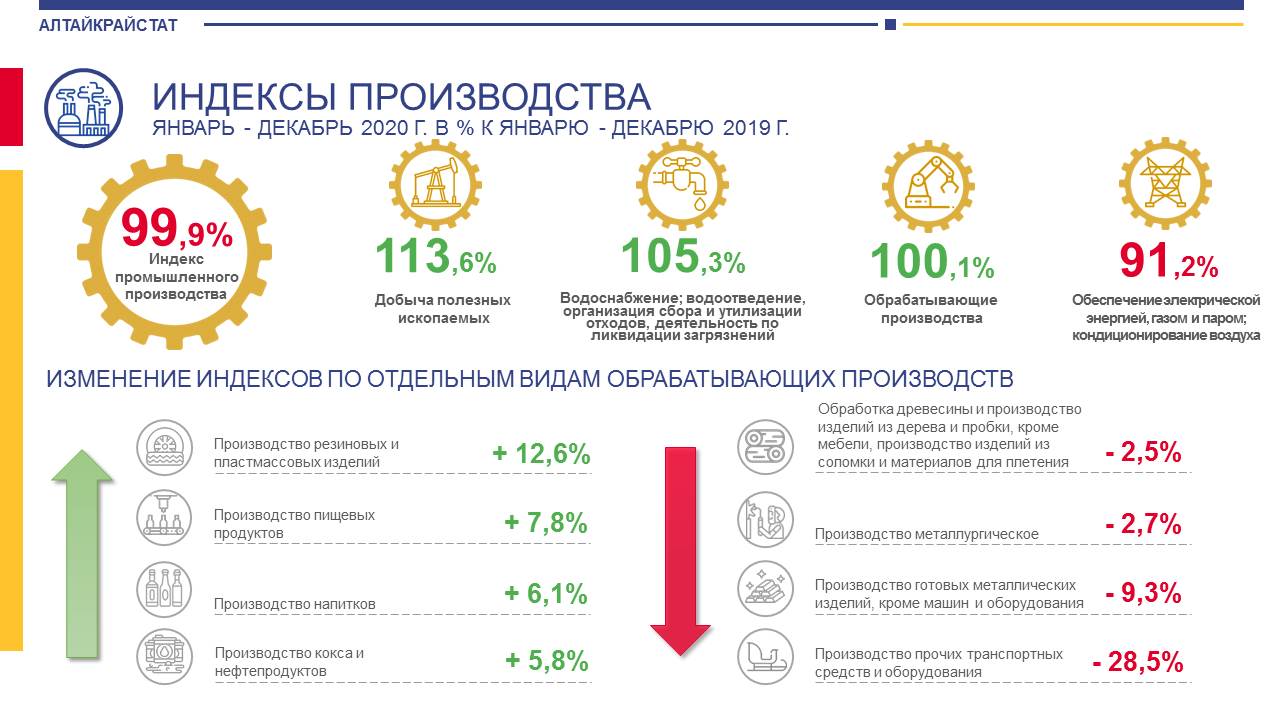 АЛТАЙКРАЙСТАТ

ИНДЕКСЫ ПРОИЗВОДСТВА
ЯНВАРЬ - ДЕКАБРЬ 2020 Г. В % К ЯНВАРЮ - ДЕКАБРЮ 2019 Г.

99,9%
Индекс промышленного производства

113,6%
Добыча полезных ископаемых

105,3%
Водоснабжение; водоотведение, организация сбора и утилизации отходов, деятельность по ликвидации загрязнений

100,1%
Обрабатывающие производства

91,2%
Обеспечение электрической энергией, газом и паром; кондиционирование воздуха

ИЗМЕНЕНИЕ ИНДЕКСОВ ПО ОТДЕЛЬНЫМ ВИДАМ ОБРАБАТЫВАЮЩИХ ПРОИЗВОДСТВ

Производство резиновых и пластмассовых изделий + 12,6%

Производство пищевых продуктов + 7,8%

Производство напитков + 6,1%

Производство кокса и нефтепродуктов + 5,8%

Обработка древесины и производство изделий из дерева и пробки, кроме мебели, производство изделий из соломки и материалов для плетения - 2,5%

Производство металлургическое - 2,7%

Производство готовых металлических изделий, кроме машин и оборудования - 9,3%

Производство прочих транспортных средств и оборудования - 28,5%